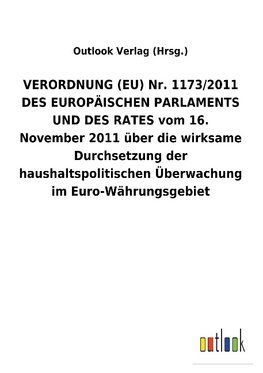 Outlook Verlag (Hrsg.)

VERORDNUNG (EU) Nr. 1173/2011 DES EUROPÄISCHEN PARLAMENTS UND DES RATES vom 16. November 2011 über die wirksame Durchsetzung der haushaltspolitischen Überwachung im Euro-Währungsgebiet

outlook